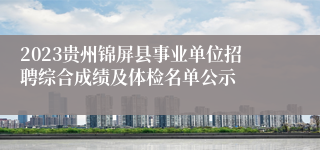 2023贵州锦屏县事业单位招聘综合成绩及体检名单公示